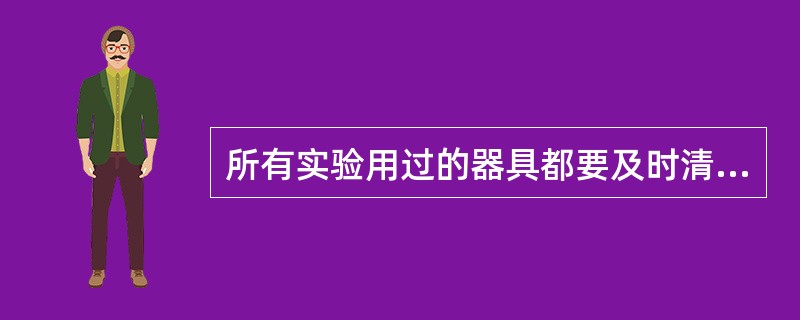 所有实验用过的器具都要及时清...